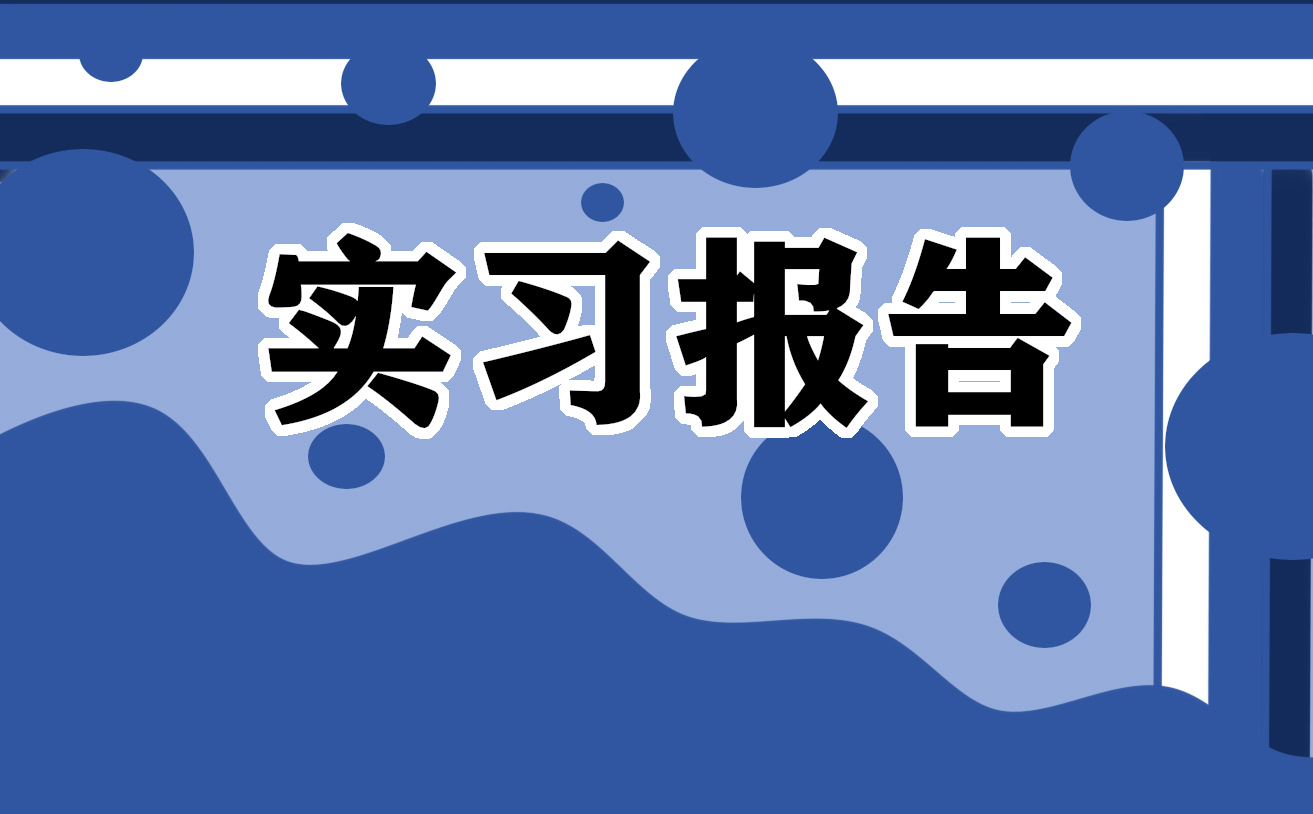 实习报告